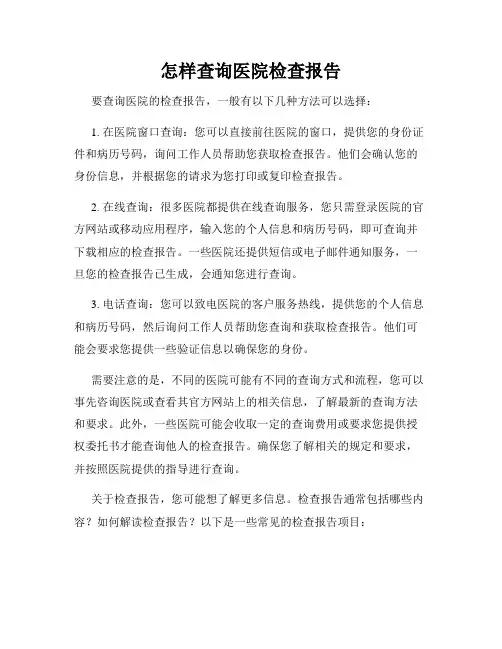 怎样查询医院检查报告

要查询医院的检查报告，一般有以下几种方法可以选择：

1. 在医院窗口查询：您可以直接前往医院的窗口，提供您的身份证件和病历号码，询问工作人员帮助您获取检查报告。他们会确认您的身份信息，并根据您的请求为您打印或复印检查报告。

2. 在线查询：很多医院都提供在线查询服务，您只需登录医院的官方网站或移动应用程序，输入您的个人信息和病历号码，即可查询并下载相应的检查报告。一些医院还提供短信或电子邮件通知服务，一旦您的检查报告已生成，会通知您进行查询。

3. 电话查询：您可以致电医院的客户服务热线，提供您的个人信息和病历号码，然后询问工作人员帮助您查询和获取检查报告。他们可能会要求您提供一些验证信息以确保您的身份。

需要注意的是，不同的医院可能有不同的查询方式和流程，您可以事先咨询医院或查看其官方网站上的相关信息，了解最新的查询方法和要求。此外，一些医院可能会收取一定的查询费用或要求您提供授权委托书才能查询他人的检查报告。确保您了解相关的规定和要求，并按照医院提供的指导进行查询。

关于检查报告，您可能想了解更多信息。检查报告通常包括哪些内容？如何解读检查报告？以下是一些常见的检查报告项目：